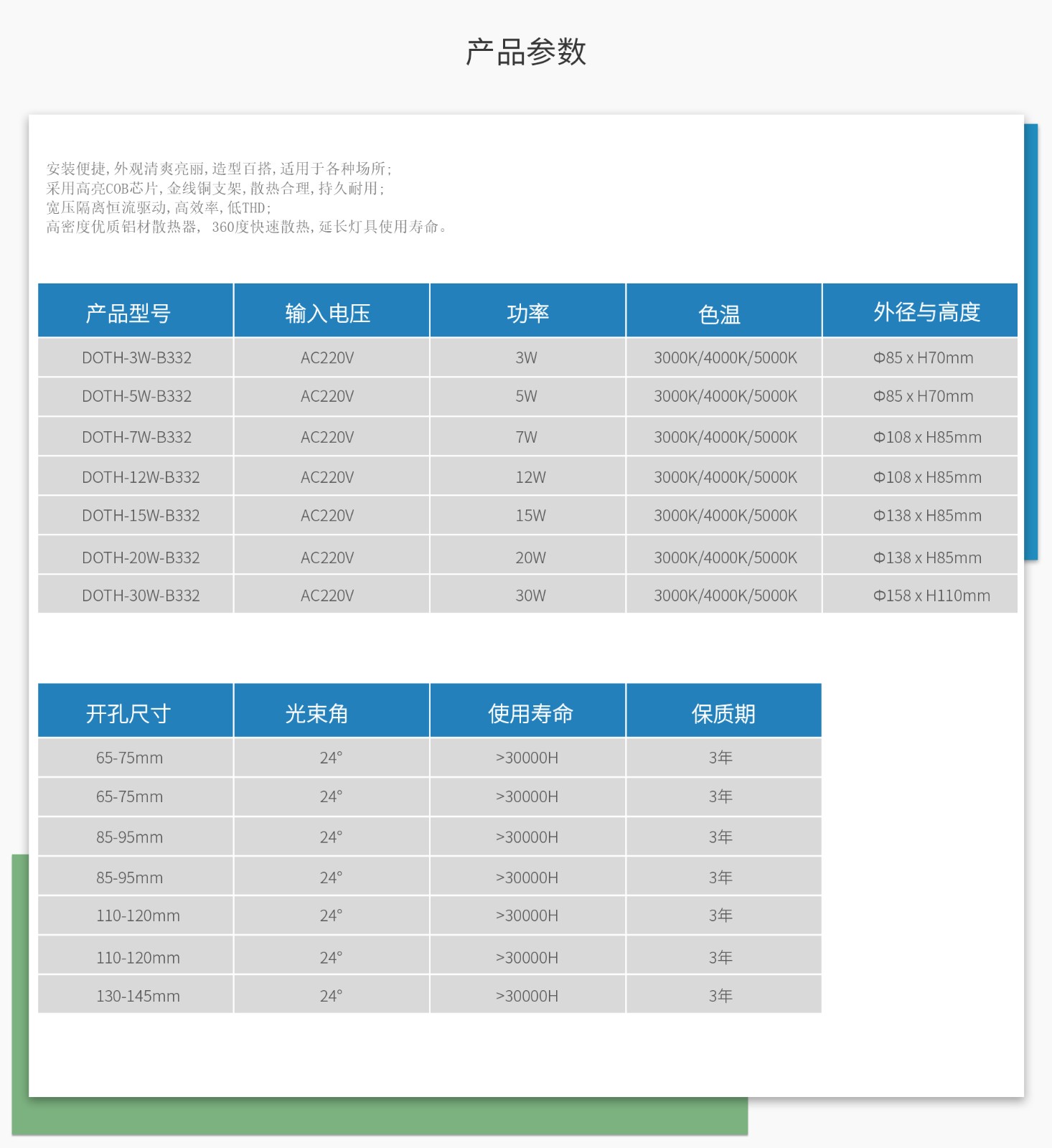 产品参数

安装便捷，外观清爽亮丽，造型百搭，适用于各种场所；
采用高亮COB芯片，金线铜支架，散热合理，持久耐用；
宽压隔离恒流驱动，高效率，低THD；
高密度优质铝材散热器， 360度快速散热，延长灯具使用寿命。

| 产品型号 | 输入电压 | 功率 | 色温 | 外径与高度 |
|---|---|---|---|---|
| DOTH-3W-B332 | AC220V | 3W | 3000K/4000K/5000K | Φ85 x H70mm |
| DOTH-5W-B332 | AC220V | 5W | 3000K/4000K/5000K | Φ85 x H70mm |
| DOTH-7W-B332 | AC220V | 7W | 3000K/4000K/5000K | Φ108 x H85mm |
| DOTH-12W-B332 | AC220V | 12W | 3000K/4000K/5000K | Φ108 x H85mm |
| DOTH-15W-B332 | AC220V | 15W | 3000K/4000K/5000K | Φ138 x H85mm |
| DOTH-20W-B332 | AC220V | 20W | 3000K/4000K/5000K | Φ138 x H85mm |
| DOTH-30W-B332 | AC220V | 30W | 3000K/4000K/5000K | Φ158 x H110mm |

| 开孔尺寸 | 光束角 | 使用寿命 | 保质期 |
|---|---|---|---|
| 65-75mm | 24° | >30000H | 3年 |
| 65-75mm | 24° | >30000H | 3年 |
| 85-95mm | 24° | >30000H | 3年 |
| 85-95mm | 24° | >30000H | 3年 |
| 110-120mm | 24° | >30000H | 3年 |
| 110-120mm | 24° | >30000H | 3年 |
| 130-145mm | 24° | >30000H | 3年 |